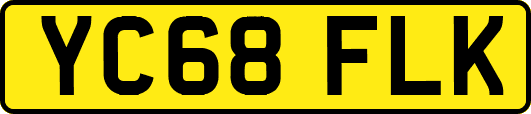 YC68 FLK